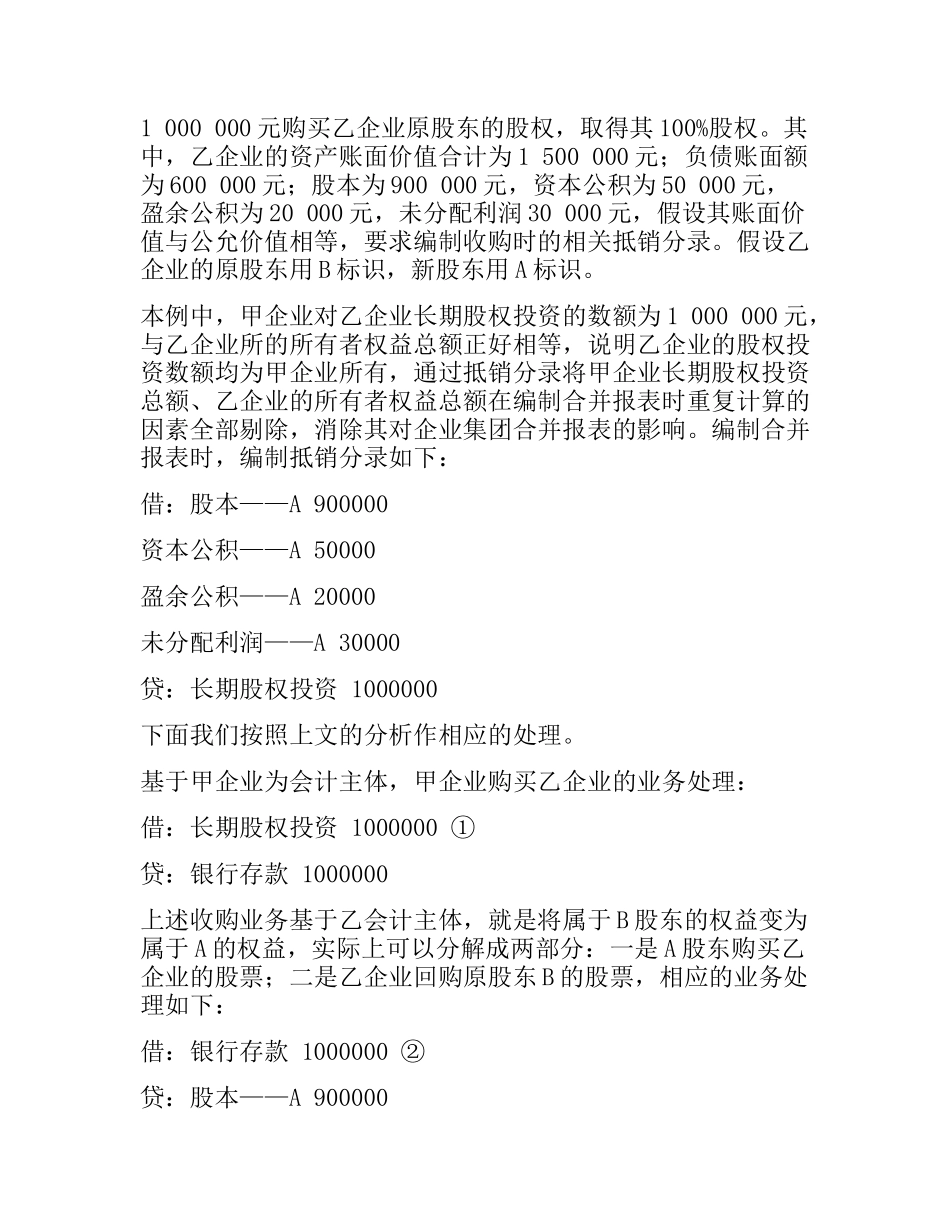 1 000 000元购买乙企业原股东的股权，取得其100%股权。其中，乙企业的资产账面价值合计为1 500 000元；负债账面额为600 000元；股本为900 000元，资本公积为50 000元，盈余公积为20 000元，未分配利润30 000元，假设其账面价值与公允价值相等，要求编制收购时的相关抵销分录。假设乙企业的原股东用B标识，新股东用A标识。

本例中，甲企业对乙企业长期股权投资的数额为1 000 000元，与乙企业所的所有者权益总额正好相等，说明乙企业的股权投资数额均为甲企业所有，通过抵销分录将甲企业长期股权投资总额、乙企业的所有者权益总额在编制合并报表时重复计算的因素全部剔除，消除其对企业集团合并报表的影响。编制合并报表时，编制抵销分录如下：

借：股本——A 900000

资本公积——A 50000

盈余公积——A 20000

未分配利润——A 30000

贷：长期股权投资 1000000

下面我们按照上文的分析作相应的处理。

基于甲企业为会计主体，甲企业购买乙企业的业务处理：

借：长期股权投资 1000000 ①

贷：银行存款 1000000

上述收购业务基于乙会计主体，就是将属于B股东的权益变为属于A的权益，实际上可以分解成两部分：一是A股东购买乙企业的股票；二是乙企业回购原股东B的股票，相应的业务处理如下：

借：银行存款 1000000 ②

贷：股本——A 900000